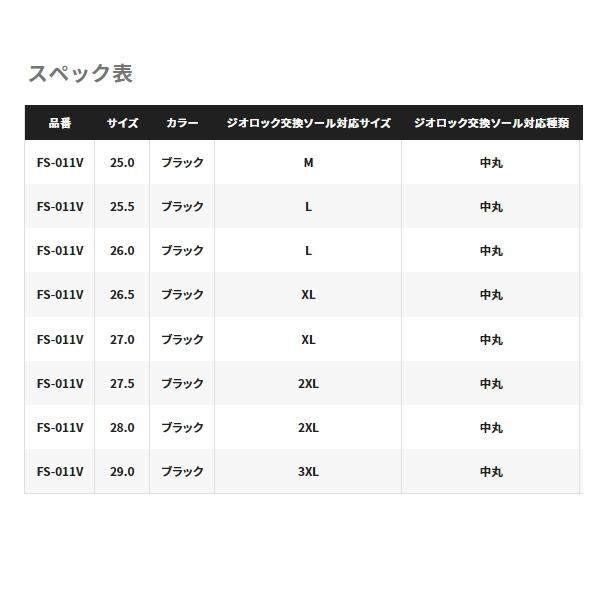 スペック表

| 品番 | サイズ | カラー | ジオロック交換ソール対応サイズ | ジオロック交換ソール対応種類 |
|---|---|---|---|---|
| FS-011V | 25.0 | ブラック | M | 中丸 |
| FS-011V | 25.5 | ブラック | L | 中丸 |
| FS-011V | 26.0 | ブラック | L | 中丸 |
| FS-011V | 26.5 | ブラック | XL | 中丸 |
| FS-011V | 27.0 | ブラック | XL | 中丸 |
| FS-011V | 27.5 | ブラック | 2XL | 中丸 |
| FS-011V | 28.0 | ブラック | 2XL | 中丸 |
| FS-011V | 29.0 | ブラック | 3XL | 中丸 |